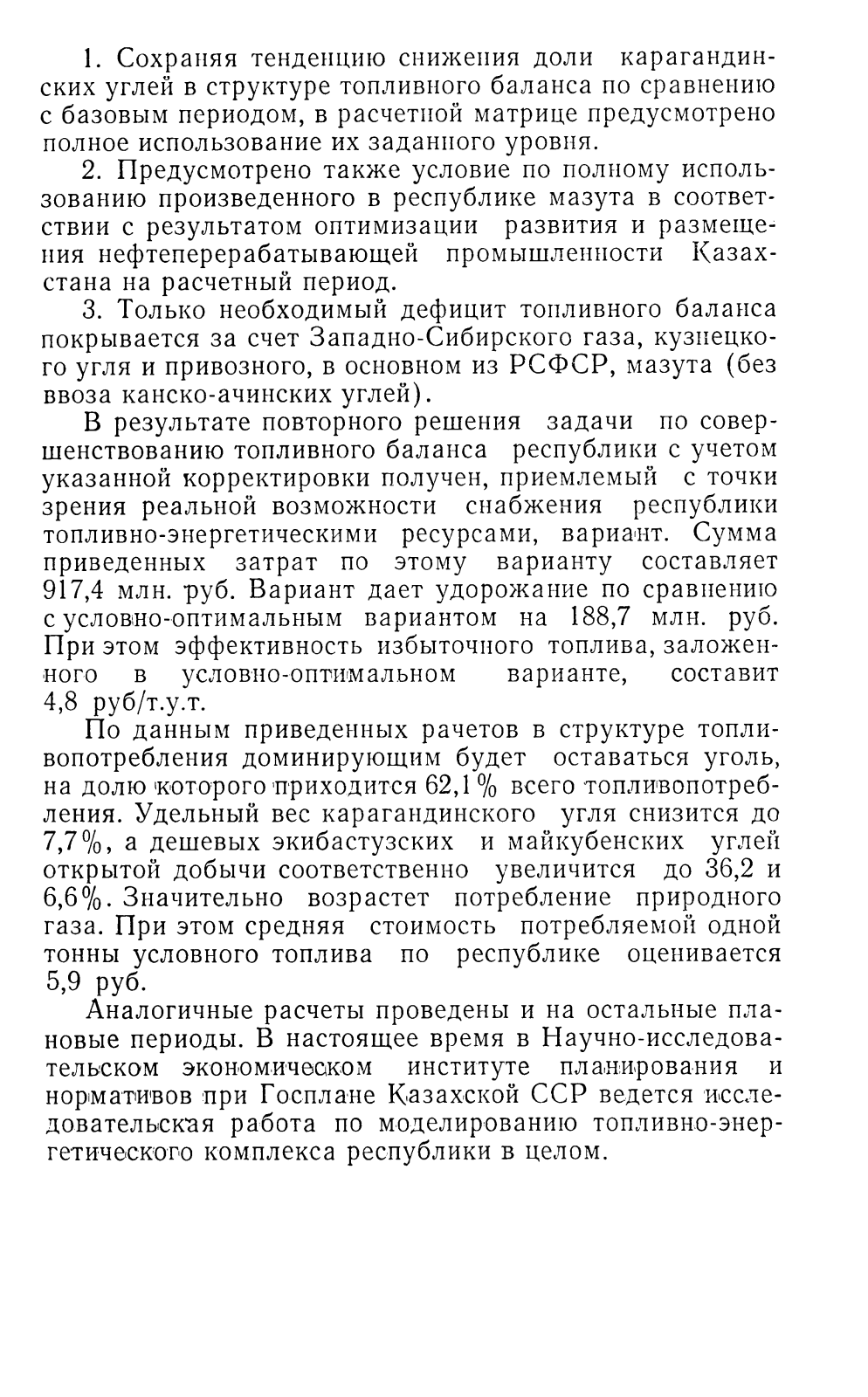 1. Сохраняя тенденцию снижения доли карагандинских углей в структуре топливного баланса по сравнению с базовым периодом, в расчетной матрице предусмотрено полное использование их заданного уровня.

2. Предусмотрено также условие по полному использованию произведенного в республике мазута в соответствии с результатом оптимизации развития и размещения нефтеперерабатывающей промышленности Казахстана на расчетный период.

3. Только необходимый дефицит топливного баланса покрывается за счет Западно-Сибирского газа, кузнецкого угля и привозного, в основном из РСФСР, мазута (без ввоза канско-ачинских углей).

В результате повторного решения задачи по совершенствованию топливного баланса республики с учетом указанной корректировки получен, приемлемый с точки зрения реальной возможности снабжения республики топливно-энергетическими ресурсами, вариант. Сумма приведенных затрат по этому варианту составляет 917,4 млн. руб. Вариант дает удорожание по сравнению с условно-оптимальным вариантом на 188,7 млн. руб. При этом эффективность избыточного топлива, заложенного в условно-оптимальном варианте, составит 4,8 руб/т.у.т.

По данным приведенных рачетов в структуре топливопотребления доминирующим будет оставаться уголь, на долю которого приходится 62,1% всего топливопотребления. Удельный вес карагандинского угля снизится до 7,7%, а дешевых экибастузских и майкубенских углей открытой добычи соответственно увеличится до 36,2 и 6,6%. Значительно возрастет потребление природного газа. При этом средняя стоимость потребляемой одной тонны условного топлива по республике оценивается 5,9 руб.

Аналогичные расчеты проведены и на остальные плановые периоды. В настоящее время в Научно-исследовательском экономическом институте планирования и нормативов при Госплане Казахской ССР ведется исследовательская работа по моделированию топливно-энергетического комплекса республики в целом.